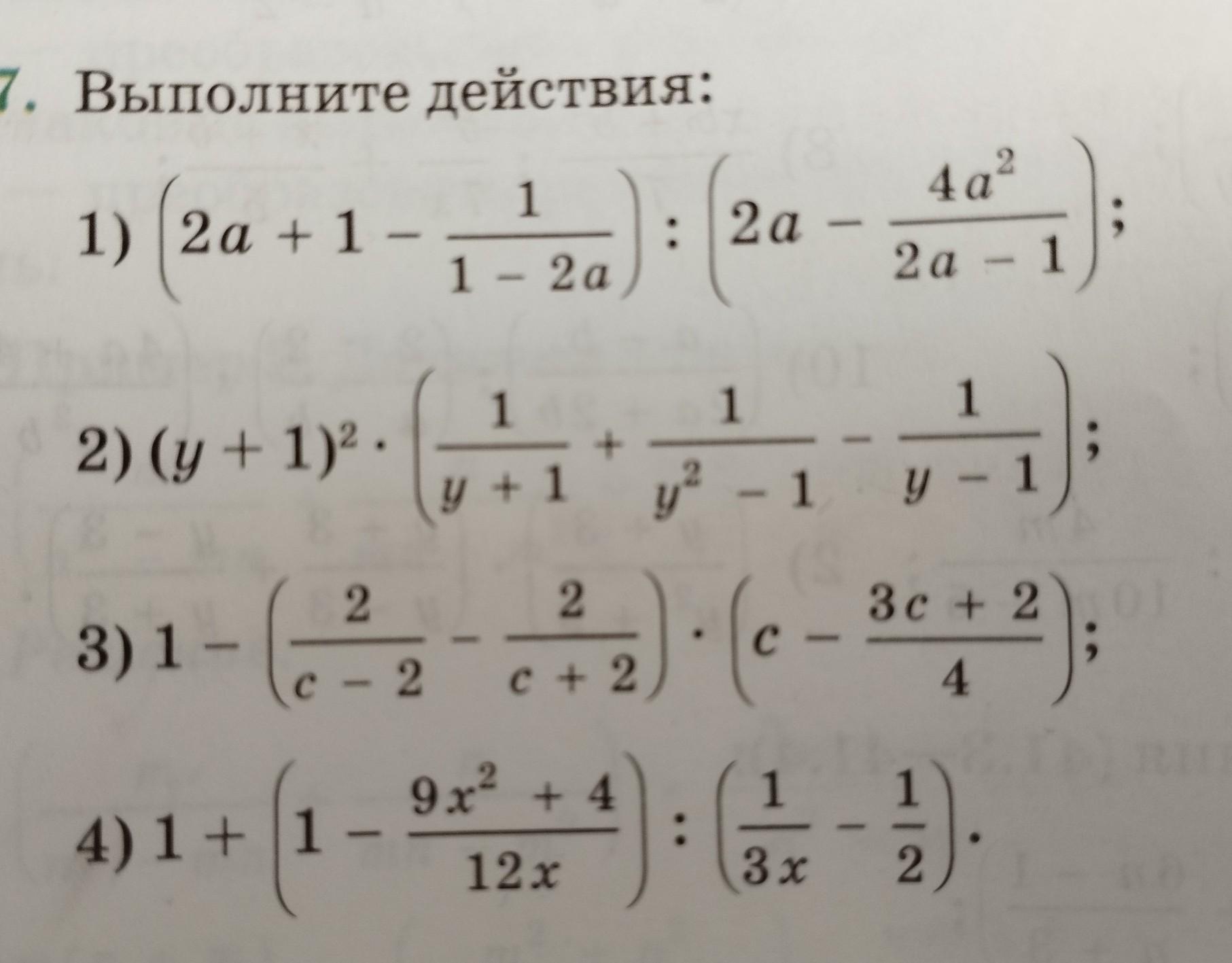 7. Выполните действия:

1) $\left(2a + 1 - \frac{1}{1 - 2a}\right) : \left(2a - \frac{4a^2}{2a - 1}\right)$;

2) $(y + 1)^2 \cdot \left(\frac{1}{y + 1} + \frac{1}{y^2 - 1} - \frac{1}{y - 1}\right)$;

3) $1 - \left(\frac{2}{c - 2} - \frac{2}{c + 2}\right) \cdot \left(c - \frac{3c + 2}{4}\right)$;

4) $1 + \left(1 - \frac{9x^2 + 4}{12x}\right) : \left(\frac{1}{3x} - \frac{1}{2}\right)$.